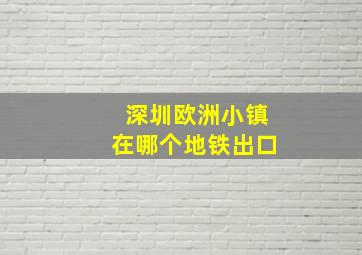 深圳欧洲小镇
在哪个地铁出口